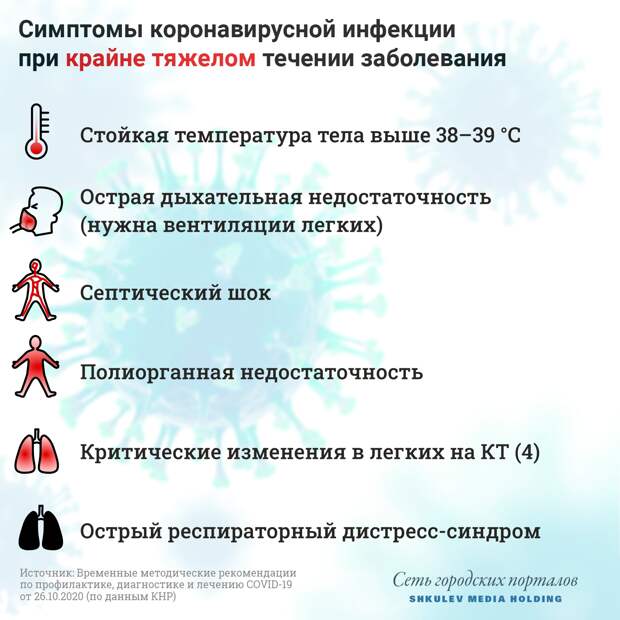 Симптомы коронавирусной инфекции при крайне тяжелом течении заболевания

Стойкая температура тела выше 38–39 °C

Острая дыхательная недостаточность (нужна вентиляции легких)

Септический шок

Полиорганная недостаточность

Критические изменения в легких на КТ (4)

Острый респираторный дистресс-синдром

Источник: Временные методические рекомендации по профилактике, диагностике и лечению COVID-19 от 26.10.2020 (по данным КНР)

Сеть городских порталов
SHKULEV MEDIA HOLDING